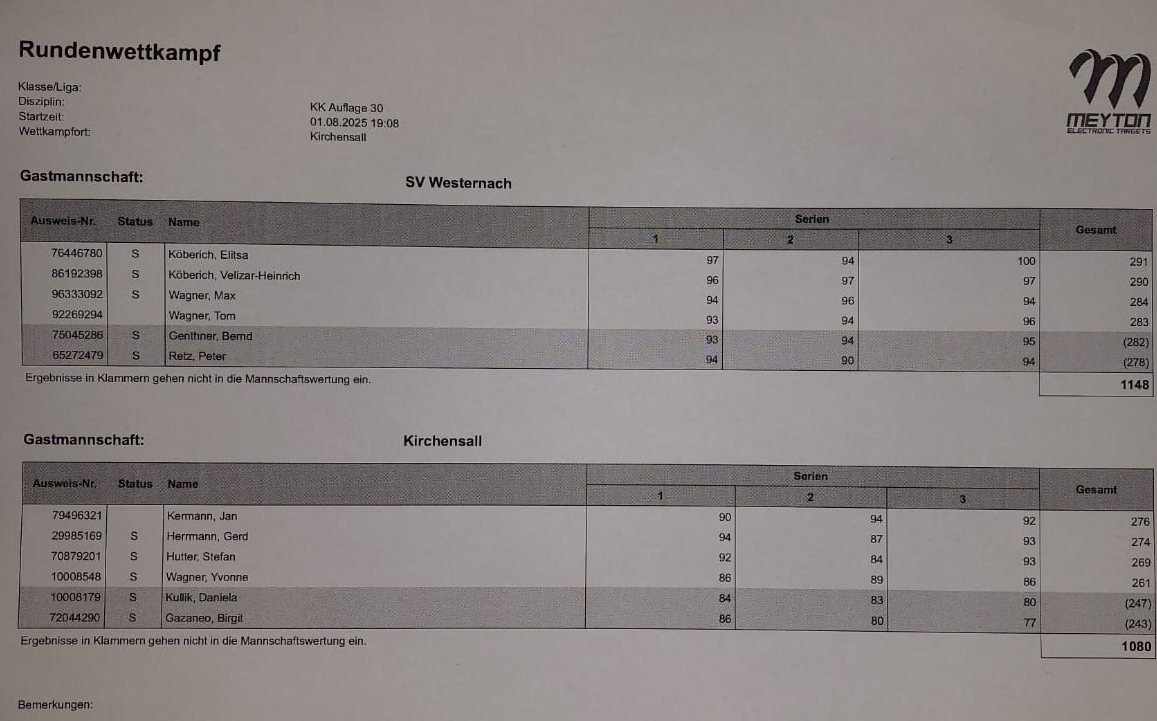 Rundenwettkampf

MEYTON
ELECTRONIC TARGETS

Klasse/Liga:
Disziplin: KK Auflage 30
Startzeit: 01.08.2025 19:08
Wettkampfort: Kirchensall

Gastmannschaft: SV Westernach

| Ausweis-Nr. | Status | Name | Serien 1 | Serien 2 | Serien 3 | Gesamt |
|---|---|---|---|---|---|---|
| 76446780 | S | Köberich, Elitsa | 97 | 94 | 100 | 291 |
| 86192398 | S | Köberich, Velizar-Heinrich | 96 | 97 | 97 | 290 |
| 96333092 | S | Wagner, Max | 94 | 96 | 94 | 284 |
| 92269294 | | Wagner, Tom | 93 | 94 | 96 | 283 |
| 75045286 | S | Genthner, Bernd | 93 | 94 | 95 | (282) |
| 65272479 | S | Retz, Peter | 94 | 90 | 94 | (278) |

Ergebnisse in Klammern gehen nicht in die Mannschaftswertung ein. 1148

Gastmannschaft: Kirchensall

| Ausweis-Nr. | Status | Name | Serien 1 | Serien 2 | Serien 3 | Gesamt |
|---|---|---|---|---|---|---|
| 79496321 | | Kermann, Jan | 90 | 94 | 92 | 276 |
| 29985169 | S | Herrmann, Gerd | 94 | 87 | 93 | 274 |
| 70879201 | S | Hutter, Stefan | 92 | 84 | 93 | 269 |
| 10008548 | S | Wagner, Yvonne | 86 | 89 | 86 | 261 |
| 10008179 | S | Kullik, Daniela | 84 | 83 | 80 | (247) |
| 72044290 | S | Gazaneo, Birgit | 86 | 80 | 77 | (243) |

Ergebnisse in Klammern gehen nicht in die Mannschaftswertung ein. 1080

Bemerkungen: